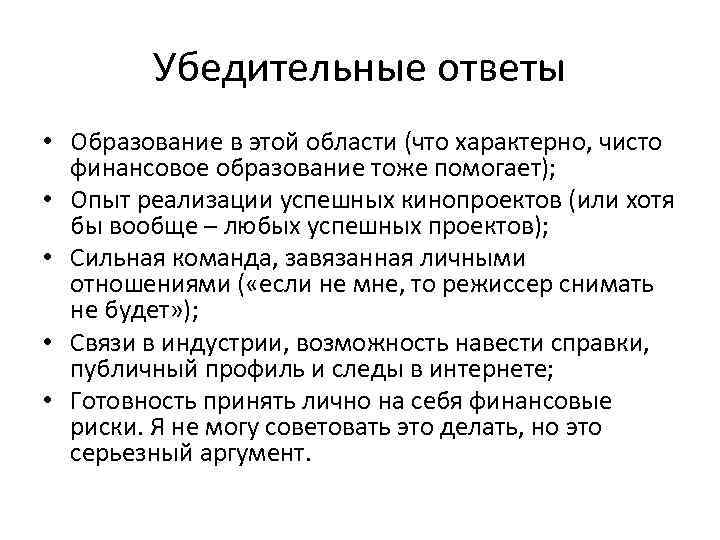 Убедительные ответы

• Образование в этой области (что характерно, чисто финансовое образование тоже помогает);
• Опыт реализации успешных кинопроектов (или хотя бы вообще – любых успешных проектов);
• Сильная команда, завязанная личными отношениями («если не мне, то режиссер снимать не будет»);
• Связи в индустрии, возможность навести справки, публичный профиль и следы в интернете;
• Готовность принять лично на себя финансовые риски. Я не могу советовать это делать, но это серьезный аргумент.